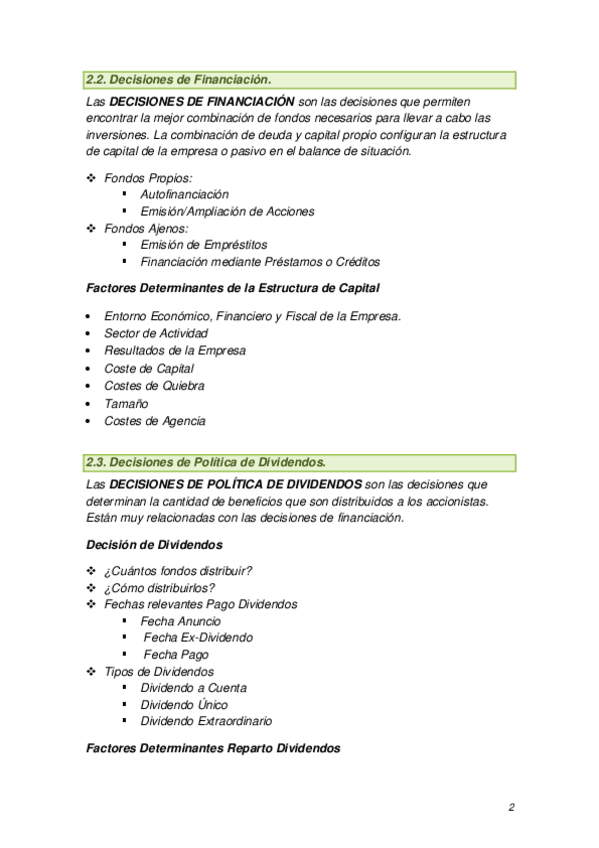 2.2. Decisiones de Financiación.

Las DECISIONES DE FINANCIACIÓN son las decisiones que permiten encontrar la mejor combinación de fondos necesarios para llevar a cabo las inversiones. La combinación de deuda y capital propio configuran la estructura de capital de la empresa o pasivo en el balance de situación.

❖ Fondos Propios:
▪ Autofinanciación
▪ Emisión/Ampliación de Acciones
❖ Fondos Ajenos:
▪ Emisión de Empréstitos
▪ Financiación mediante Préstamos o Créditos

Factores Determinantes de la Estructura de Capital

• Entorno Económico, Financiero y Fiscal de la Empresa.
• Sector de Actividad
• Resultados de la Empresa
• Coste de Capital
• Costes de Quiebra
• Tamaño
• Costes de Agencia

2.3. Decisiones de Política de Dividendos.

Las DECISIONES DE POLÍTICA DE DIVIDENDOS son las decisiones que determinan la cantidad de beneficios que son distribuidos a los accionistas. Están muy relacionadas con las decisiones de financiación.

Decisión de Dividendos

❖ ¿Cuántos fondos distribuir?
❖ ¿Cómo distribuirlos?
❖ Fechas relevantes Pago Dividendos
▪ Fecha Anuncio
▪ Fecha Ex-Dividendo
▪ Fecha Pago
❖ Tipos de Dividendos
▪ Dividendo a Cuenta
▪ Dividendo Único
▪ Dividendo Extraordinario

Factores Determinantes Reparto Dividendos

2